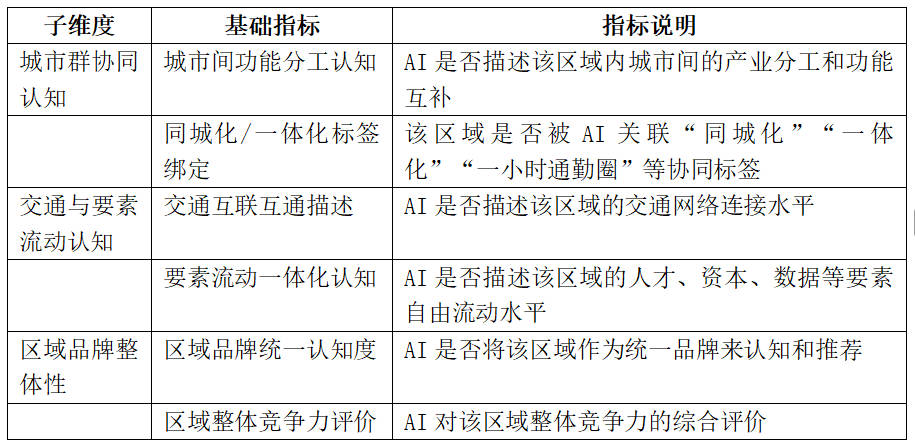 | 子维度 | 基础指标 | 指标说明 |
|---|---|---|
| 城市群协同认知 | 城市间功能分工认知 | AI 是否描述该区域内城市间的产业分工和功能互补 |
| | 同城化/一体化标签绑定 | 该区域是否被 AI 关联“同城化”“一体化”“一小时通勤圈”等协同标签 |
| 交通与要素流动认知 | 交通互联互通描述 | AI 是否描述该区域的交通网络连接水平 |
| | 要素流动一体化认知 | AI 是否描述该区域的人才、资本、数据等要素自由流动水平 |
| 区域品牌整体性 | 区域品牌统一认知度 | AI 是否将该区域作为统一品牌来认知和推荐 |
| | 区域整体竞争力评价 | AI 对该区域整体竞争力的综合评价 |